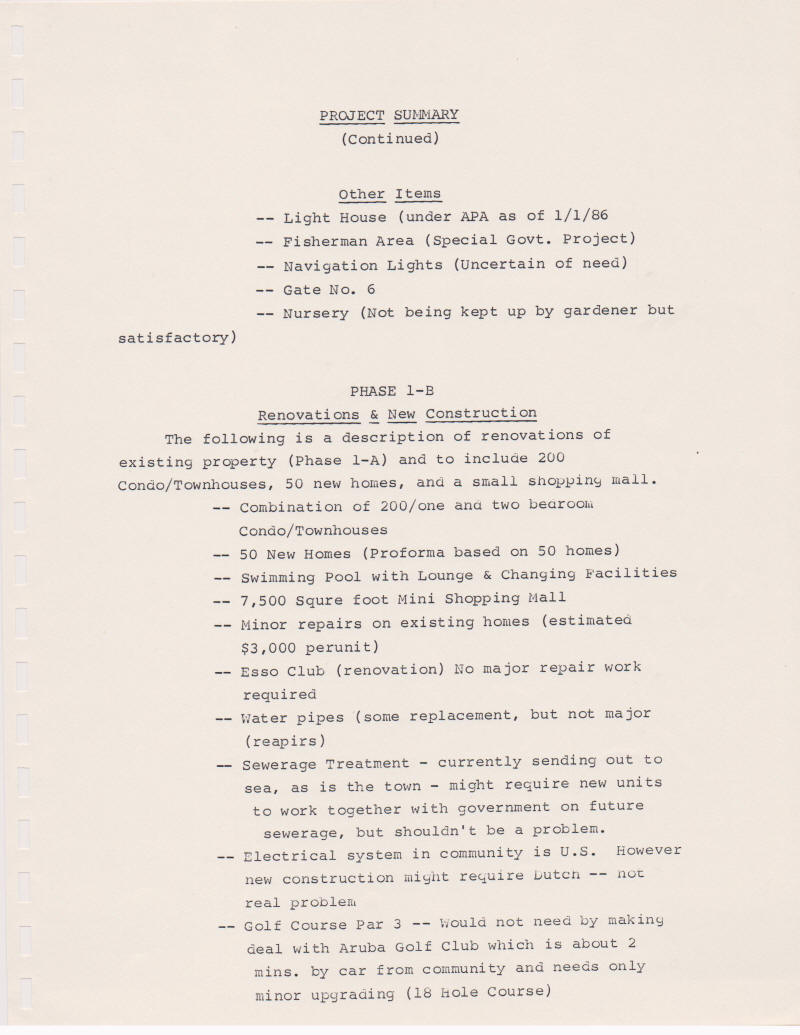 PROJECT SUMMARY
(Continued)

Other Items
-- Light House (under APA as of 1/1/86
-- Fisherman Area (Special Govt. Project)
-- Navigation Lights (Uncertain of need)
-- Gate No. 6
-- Nursery (Not being kept up by gardener but satisfactory)

PHASE 1-B
Renovations & New Construction

The following is a description of renovations of existing property (Phase 1-A) and to include 200 Condo/Townhouses, 50 new homes, and a small shopping mall.

-- Combination of 200/one and two bedroom Condo/Townhouses
-- 50 New Homes (Proforma based on 50 homes)
-- Swimming Pool with Lounge & Changing Facilities
-- 7,500 Squre foot Mini Shopping Mall
-- Minor repairs on existing homes (estimated $3,000 perunit)
-- Esso Club (renovation) No major repair work required
-- Water pipes (some replacement, but not major (reapirs)
-- Sewerage Treatment - currently sending out to sea, as is the town - might require new units to work together with government on future sewerage, but shouldn't be a problem.
-- Electrical system in community is U.S. However new construction might require Dutch -- not real problem
-- Golf Course Par 3 -- Would not need by making deal with Aruba Golf Club which is about 2 mins. by car from community and needs only minor upgrading (18 Hole Course)